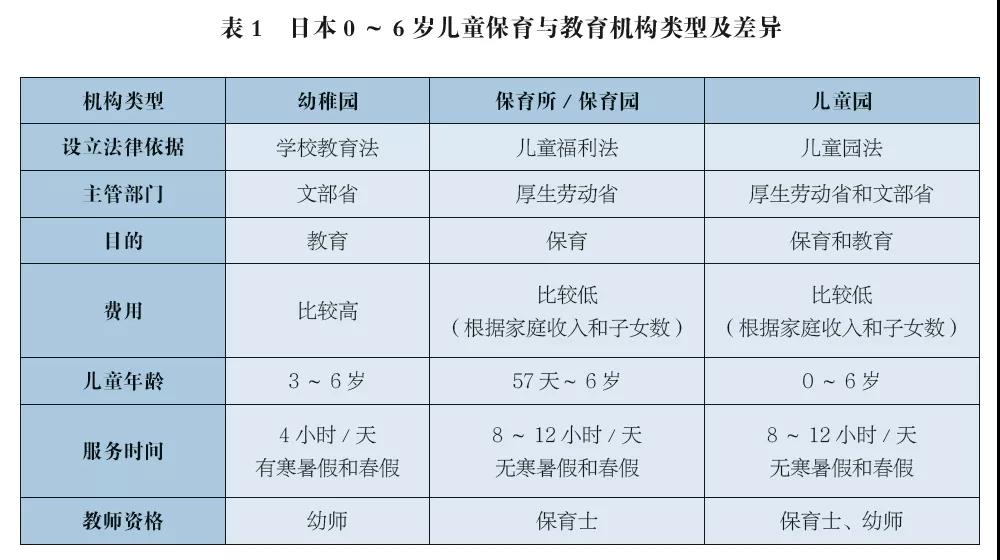 表 1　日本 0 ～ 6 岁儿童保育与教育机构类型及差异

| 机构类型 | 幼稚园 | 保育所 / 保育园 | 儿童园 |
|---|---|---|---|
| 设立法律依据 | 学校教育法 | 儿童福利法 | 儿童园法 |
| 主管部门 | 文部省 | 厚生劳动省 | 厚生劳动省和文部省 |
| 目的 | 教育 | 保育 | 保育和教育 |
| 费用 | 比较高 | 比较低（根据家庭收入和子女数） | 比较低（根据家庭收入和子女数） |
| 儿童年龄 | 3 ～ 6 岁 | 57 天～ 6 岁 | 0 ～ 6 岁 |
| 服务时间 | 4 小时 / 天 有寒暑假和春假 | 8 ～ 12 小时 / 天 无寒暑假和春假 | 8 ～ 12 小时 / 天 无寒暑假和春假 |
| 教师资格 | 幼师 | 保育士 | 保育士、幼师 |